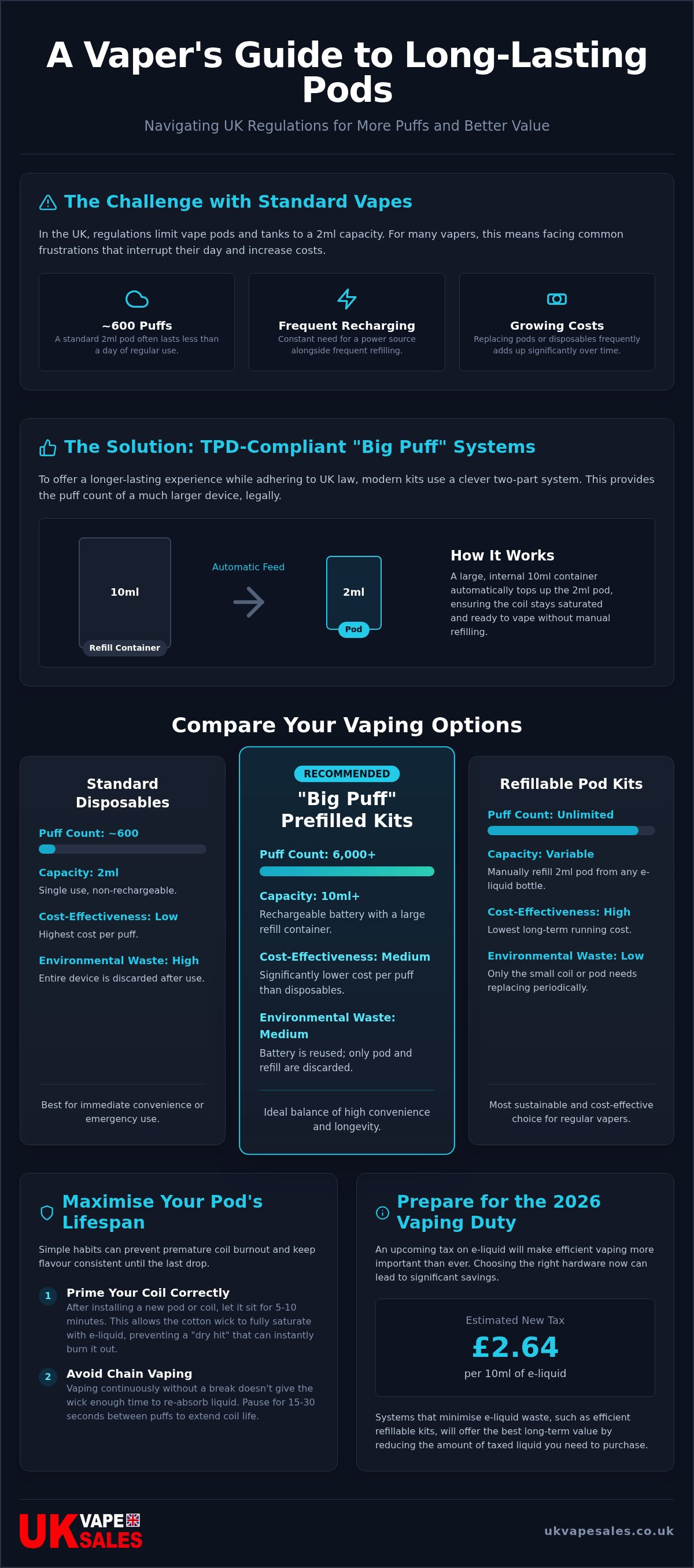 A Vaper's Guide to Long-Lasting Pods

Navigating UK Regulations for More Puffs and Better Value

The Challenge with Standard Vapes

In the UK, regulations limit vape pods and tanks to a 2ml capacity. For many vapers, this means facing common frustrations that interrupt their day and increase costs.

~600 Puffs
A standard 2ml pod often lasts less than a day of regular use.

Frequent Recharging
Constant need for a power source alongside frequent refilling.

Growing Costs
Replacing pods or disposables frequently adds up significantly over time.

The Solution: TPD-Compliant "Big Puff" Systems

To offer a longer-lasting experience while adhering to UK law, modern kits use a clever two-part system. This provides the puff count of a much larger device, legally.

10ml
Refill Container

Automatic Feed

2ml
Pod

How It Works
A large, internal 10ml container automatically tops up the 2ml pod, ensuring the coil stays saturated and ready to vape without manual refilling.

Compare Your Vaping Options

Standard Disposables

Puff Count: ~600

Capacity: 2ml
Single use, non-rechargeable.

Cost-Effectiveness: Low
Highest cost per puff.

Environmental Waste: High
Entire device is discarded after use.

Best for immediate convenience or emergency use.

RECOMMENDED
"Big Puff" Prefilled Kits

Puff Count: 6,000+

Capacity: 10ml+
Rechargeable battery with a large refill container.

Cost-Effectiveness: Medium
Significantly lower cost per puff than disposables.

Environmental Waste: Medium
Battery is reused; only pod and refill are discarded.

Ideal balance of high convenience and longevity.

Refillable Pod Kits

Puff Count: Unlimited

Capacity: Variable
Manually refill 2ml pod from any e-liquid bottle.

Cost-Effectiveness: High
Lowest long-term running cost.

Environmental Waste: Low
Only the small coil or pod needs replacing periodically.

Most sustainable and cost-effective choice for regular vapers.

Maximise Your Pod's Lifespan

Simple habits can prevent premature coil burnout and keep flavour consistent until the last drop.

1 Prime Your Coil Correctly
After installing a new pod or coil, let it sit for 5-10 minutes. This allows the cotton wick to fully saturate with e-liquid, preventing a "dry hit" that can instantly burn it out.

2 Avoid Chain Vaping
Vaping continuously without a break doesn't give the wick enough time to re-absorb liquid. Pause for 15-30 seconds between puffs to extend coil life.

Prepare for the 2026 Vaping Duty

An upcoming tax on e-liquid will make efficient vaping more important than ever. Choosing the right hardware now can lead to significant savings.

Estimated New Tax
£2.64
per 10ml of e-liquid

Systems that minimise e-liquid waste, such as efficient refillable kits, will offer the best long-term value by reducing the amount of taxed liquid you need to purchase.

UK VAPE SALES

ukvapesales.co.uk